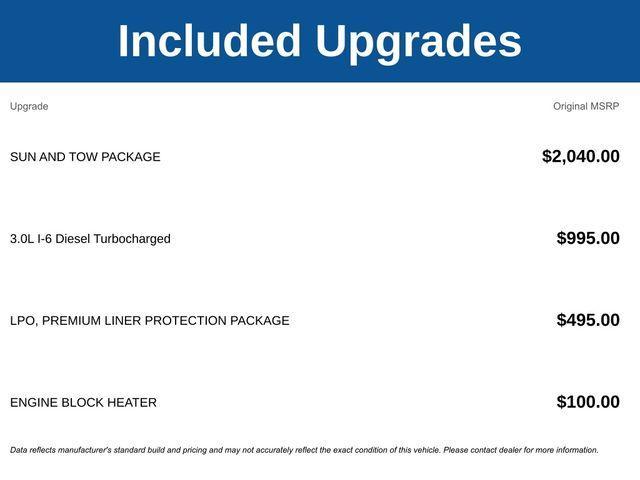 Included Upgrades

| Upgrade | Original MSRP |
|---|---|
| SUN AND TOW PACKAGE | \$2,040.00 |
| 3.0L I-6 Diesel Turbocharged | \$995.00 |
| LPO, PREMIUM LINER PROTECTION PACKAGE | \$495.00 |
| ENGINE BLOCK HEATER | \$100.00 |

Data reflects manufacturer's standard build and pricing and may not accurately reflect the exact condition of this vehicle. Please contact dealer for more information.